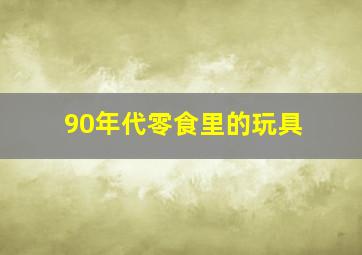 90年代零食里的玩具